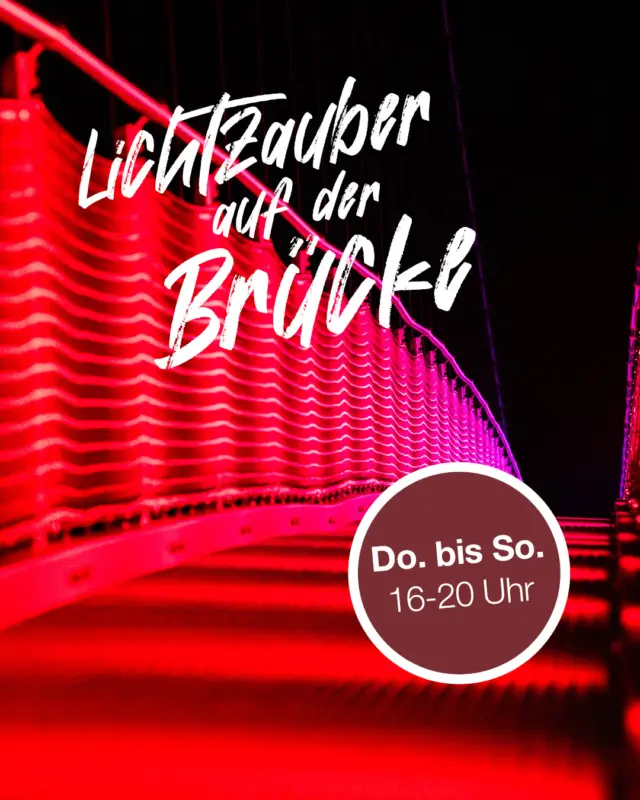 Lichtzauber auf der Brücke

Do. bis So.
16-20 Uhr